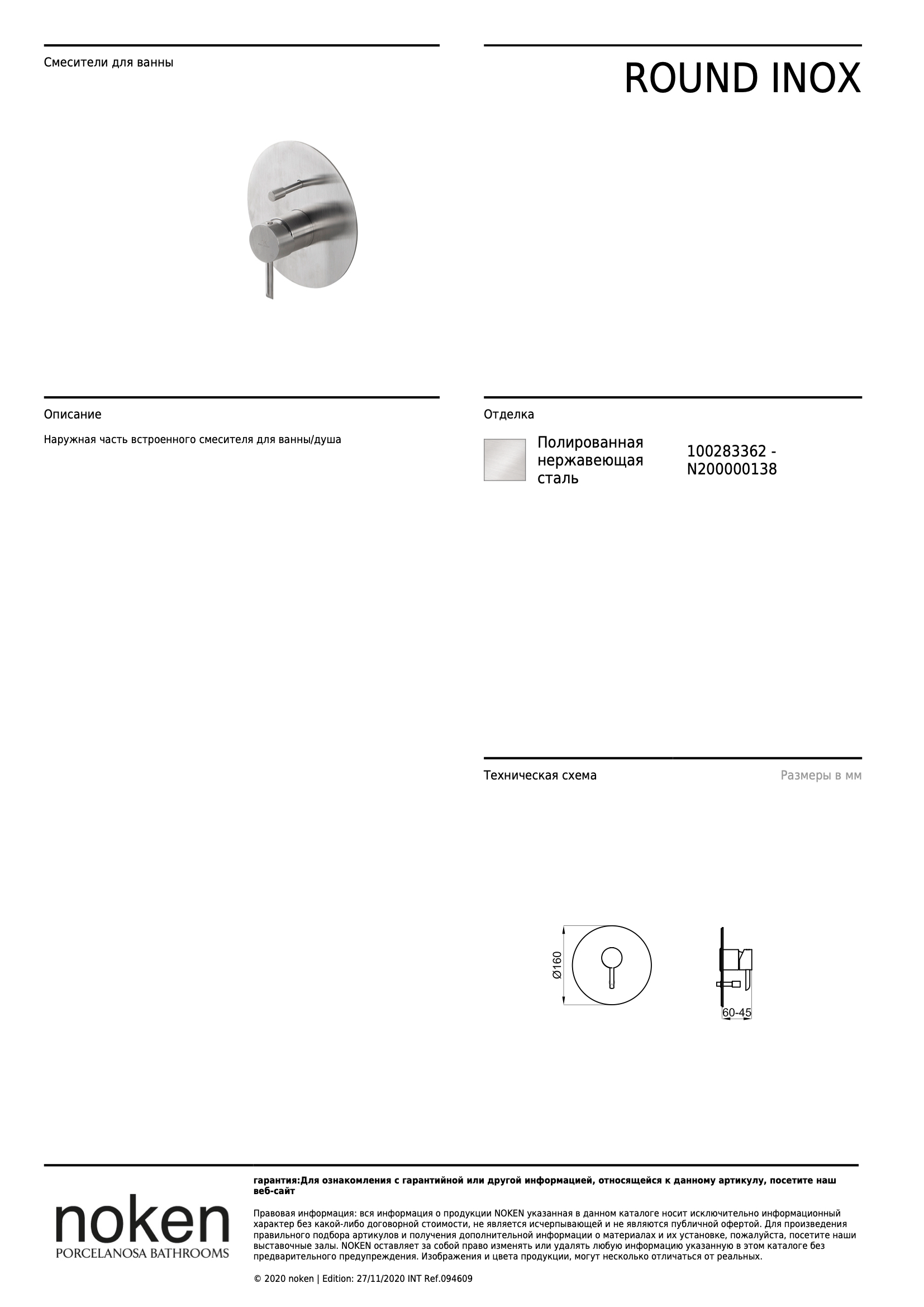 Смесители для ванны

ROUND INOX

Описание

Наружная часть встроенного смесителя для ванны/душа

Отделка

Полированная нержавеющая сталь

100283362 - N200000138

Техническая схема

Размеры в мм

Ø160

60-45

noken
PORCELANOSA BATHROOMS

гарантия:Для ознакомления с гарантийной или другой информацией, относящейся к данному артикулу, посетите наш веб-сайт

Правовая информация: вся информация о продукции NOKEN указанная в данном каталоге носит исключительно информационный характер без какой-либо договорной стоимости, не является исчерпывающей и не являются публичной офертой. Для произведения правильного подбора артикулов и получения дополнительной информации о материалах и их установке, пожалуйста, посетите наши выставочные залы. NOKEN оставляет за собой право изменять или удалять любую информацию указанную в этом каталоге без предварительного предупреждения. Изображения и цвета продукции, могут несколько отличаться от реальных.

© 2020 noken | Edition: 27/11/2020 INT Ref.094609